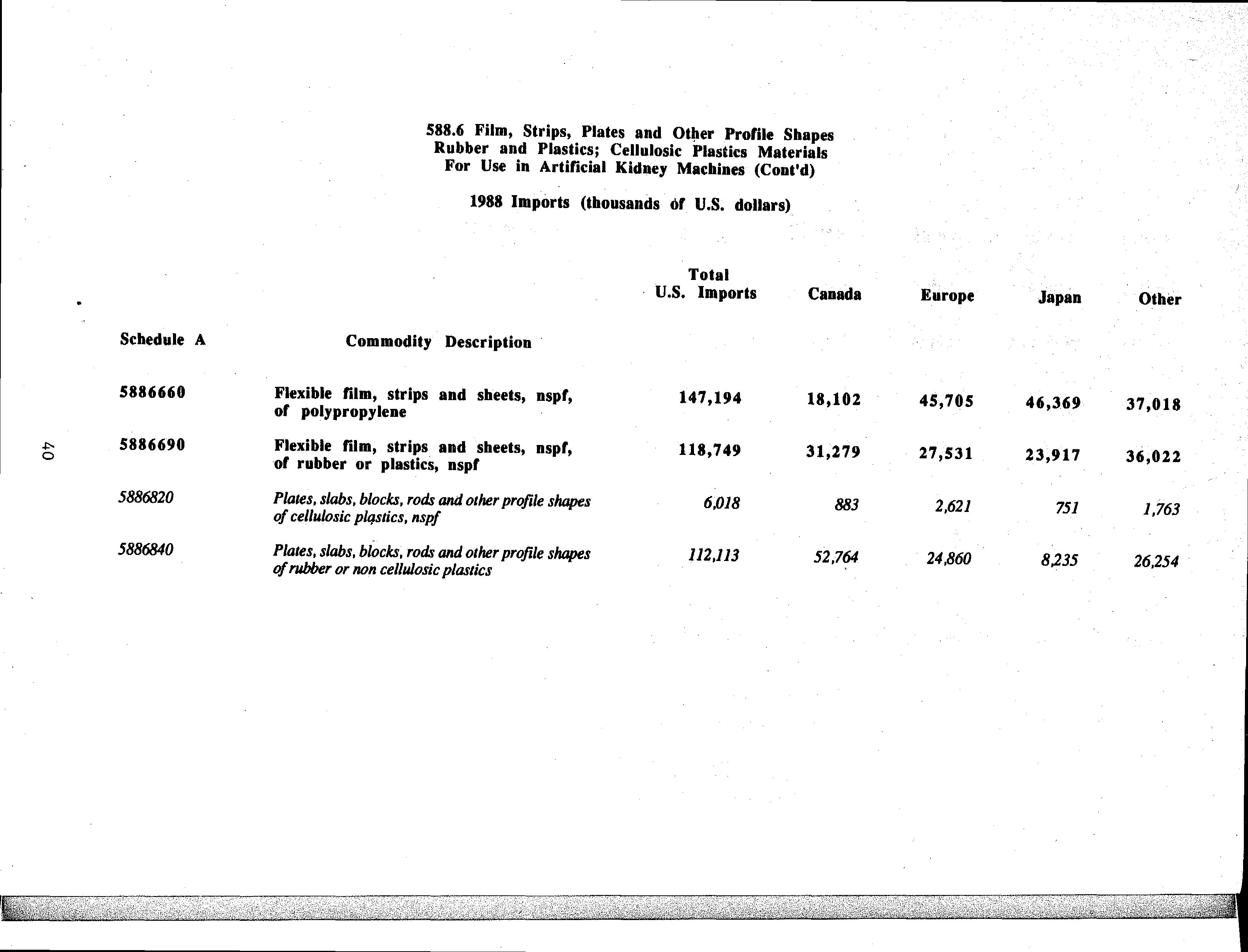 588.6 Film, Strips, Plates and Other Profile Shapes Rubber and Plastics; Cellulosic Plastics Materials For Use in Artificial Kidney Machines (Cont'd)

1988 Imports (thousands of U.S. dollars)

| Schedule A | Commodity Description | Total U.S. Imports | Canada | Europe | Japan | Other |
|---|---|---|---|---|---|---|
| 5886660 | Flexible film, strips and sheets, nspf, of polypropylene | 147,194 | 18,102 | 45,705 | 46,369 | 37,018 |
| 5886690 | Flexible film, strips and sheets, nspf, of rubber or plastics, nspf | 118,749 | 31,279 | 27,531 | 23,917 | 36,022 |
| 5886820 | Plates, slabs, blocks, rods and other profile shapes of cellulosic plastics, nspf | 6,018 | 883 | 2,621 | 751 | 1,763 |
| 5886840 | Plates, slabs, blocks, rods and other profile shapes of rubber or non cellulosic plastics | 112,113 | 52,764 | 24,860 | 8,235 | 26,254 |

40